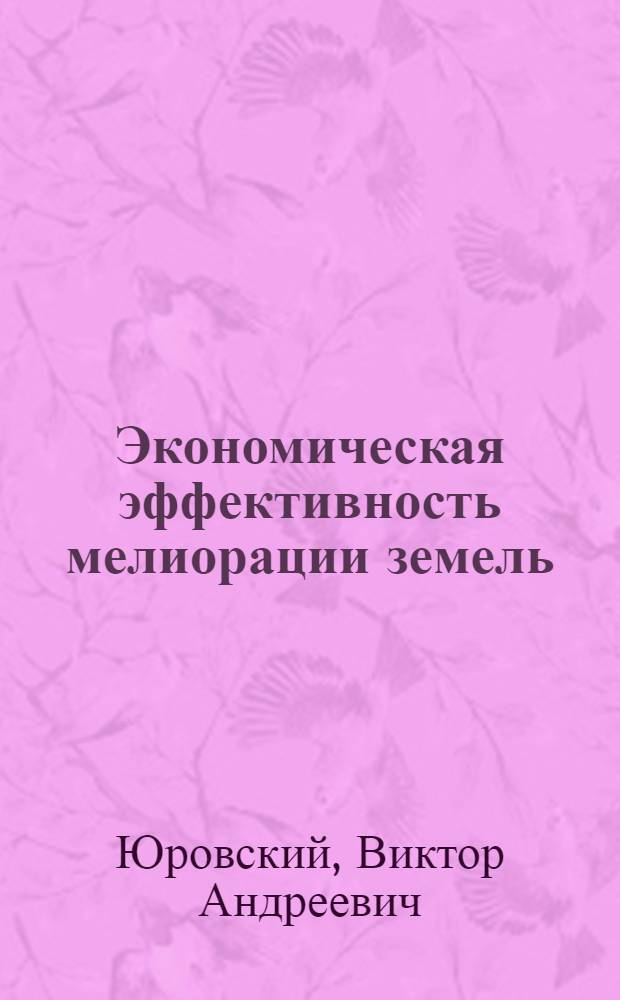 Экономическая эффективность мелиорации земель

Юровский, Виктор Андреевич